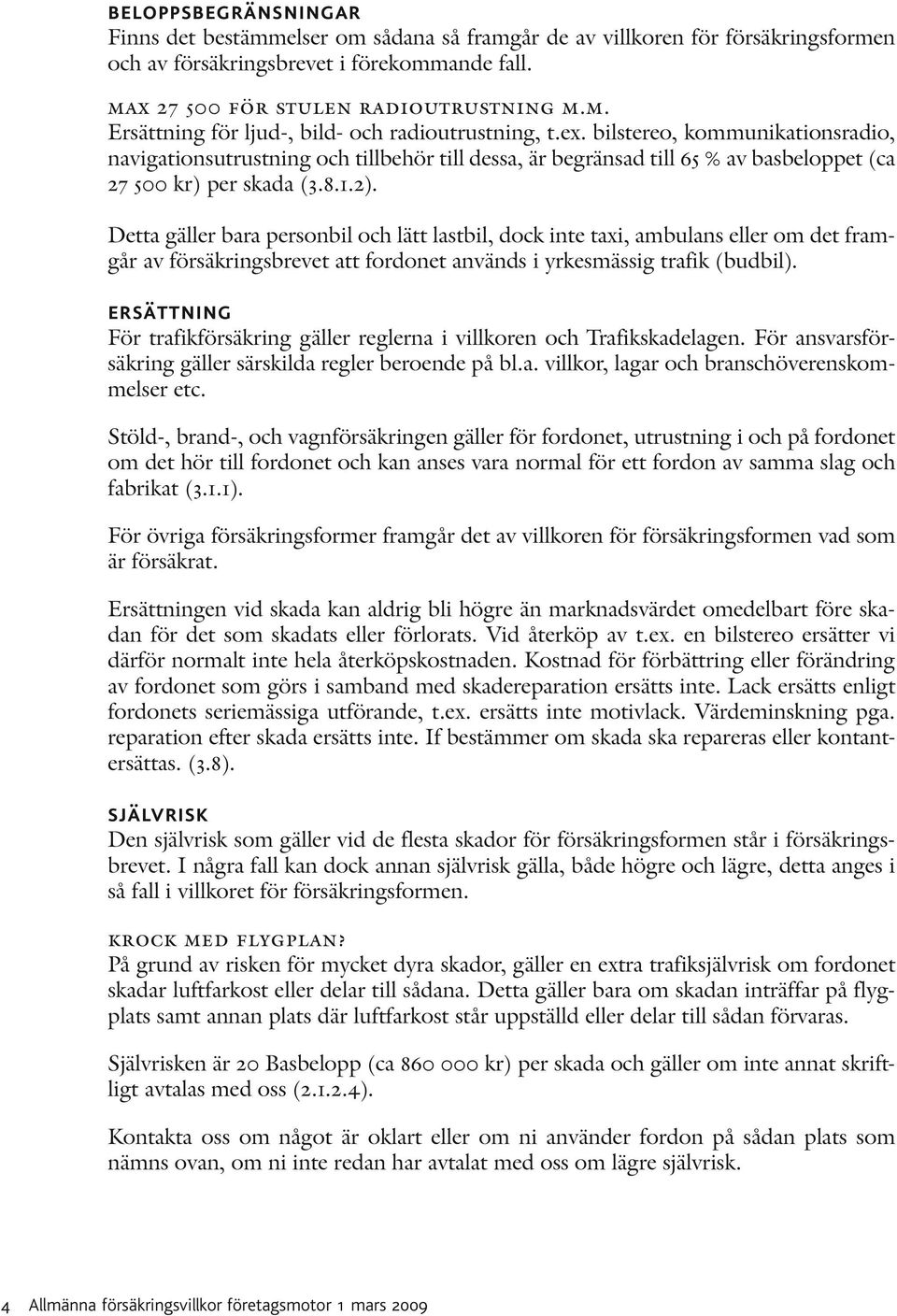 BELOPPSBEGRÄNSNINGAR
Finns det bestämmelser om sådana så framgår de av villkoren för försäkringsformen och av försäkringsbrevet i förekommande fall.

MAX 27 500 FÖR STULEN RADIOUTRUSTNING M.M.
Ersättning för ljud-, bild- och radioutrustning, t.ex. bilstereo, kommunikationsradio, navigationsutrustning och tillbehör till dessa, är begränsad till 65 % av basbeloppet (ca 27 500 kr) per skada (3.8.1.2).

Detta gäller bara personbil och lätt lastbil, dock inte taxi, ambulans eller om det framgår av försäkringsbrevet att fordonet används i yrkesmässig trafik (budbil).

ERSÄTTNING
För trafikförsäkring gäller reglerna i villkoren och Trafikskadelagen. För ansvarsförsäkring gäller särskilda regler beroende på bl.a. villkor, lagar och branschöverenskommelser etc.

Stöld-, brand-, och vagnförsäkringen gäller för fordonet, utrustning i och på fordonet om det hör till fordonet och kan anses vara normal för ett fordon av samma slag och fabrikat (3.1.1).

För övriga försäkringsformer framgår det av villkoren för försäkringsformen vad som är försäkrat.

Ersättningen vid skada kan aldrig bli högre än marknadsvärdet omedelbart före skadan för det som skadats eller förlorats. Vid återköp av t.ex. en bilstereo ersätter vi därför normalt inte hela återköpskostnaden. Kostnad för förbättring eller förändring av fordonet som görs i samband med skadereparation ersätts inte. Lack ersätts enligt fordonets seriemässiga utförande, t.ex. ersätts inte motivlack. Värdeminskning pga. reparation efter skada ersätts inte. If bestämmer om skada ska repareras eller kontantersättas. (3.8).

SJÄLVRISK
Den självrisk som gäller vid de flesta skador för försäkringsformen står i försäkringsbrevet. I några fall kan dock annan självrisk gälla, både högre och lägre, detta anges i så fall i villkoret för försäkringsformen.

KROCK MED FLYGPLAN?
På grund av risken för mycket dyra skador, gäller en extra trafiksjälvrisk om fordonet skadar luftfarkost eller delar till sådana. Detta gäller bara om skadan inträffar på flygplats samt annan plats där luftfarkost står uppställd eller delar till sådan förvaras.

Självrisken är 20 Basbelopp (ca 860 000 kr) per skada och gäller om inte annat skriftligt avtalas med oss (2.1.2.4).

Kontakta oss om något är oklart eller om ni använder fordon på sådan plats som nämns ovan, om ni inte redan har avtalat med oss om lägre självrisk.

4 Allmänna försäkringsvillkor företagsmotor 1 mars 2009